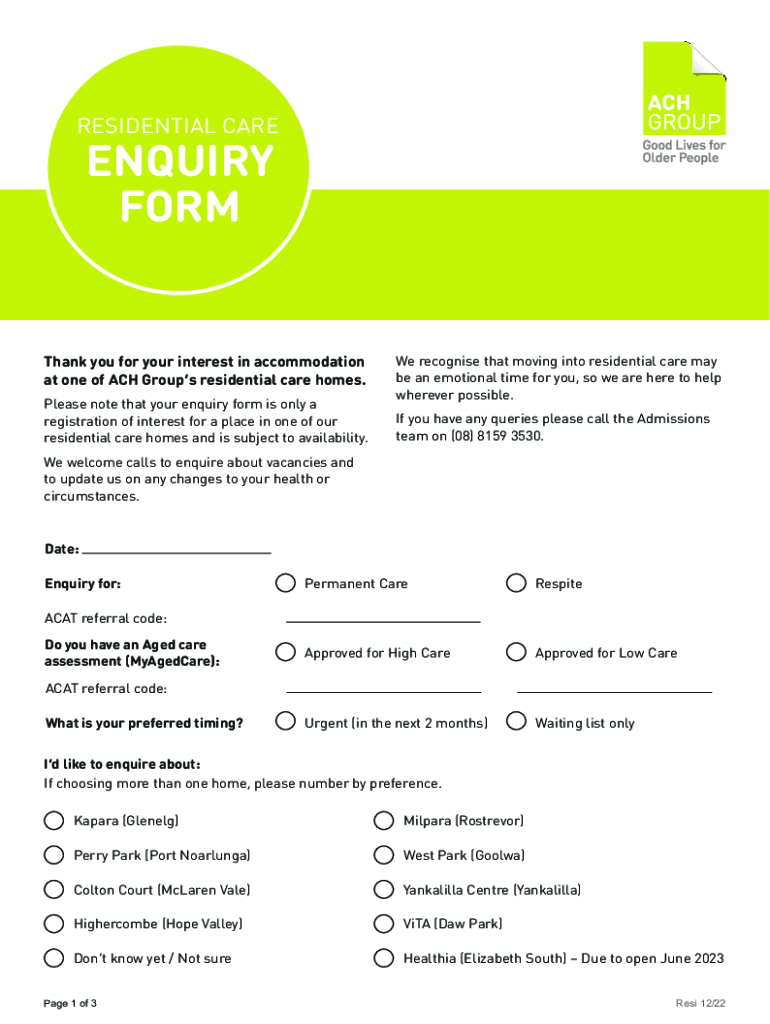 RESIDENTIAL CARE
ENQUIRY FORM

ACH GROUP
Good Lives for Older People

Thank you for your interest in accommodation at one of ACH Group's residential care homes.

Please note that your enquiry form is only a registration of interest for a place in one of our residential care homes and is subject to availability.

We welcome calls to enquire about vacancies and to update us on any changes to your health or circumstances.

We recognise that moving into residential care may be an emotional time for you, so we are here to help wherever possible.

If you have any queries please call the Admissions team on (08) 8159 3530.

Date:

Enquiry for: Permanent Care Respite

ACAT referral code:

Do you have an Aged care assessment (MyAgedCare): Approved for High Care Approved for Low Care

ACAT referral code:

What is your preferred timing? Urgent (in the next 2 months) Waiting list only

I'd like to enquire about:
If choosing more than one home, please number by preference.

Kapara (Glenelg)
Perry Park (Port Noarlunga)
Colton Court (McLaren Vale)
Highercombe (Hope Valley)
Don't know yet / Not sure

Milpara (Rostrevor)
West Park (Goolwa)
Yankalilla Centre (Yankalilla)
ViTA (Daw Park)
Healthia (Elizabeth South) – Due to open June 2023

Page 1 of 3
Resi 12/22